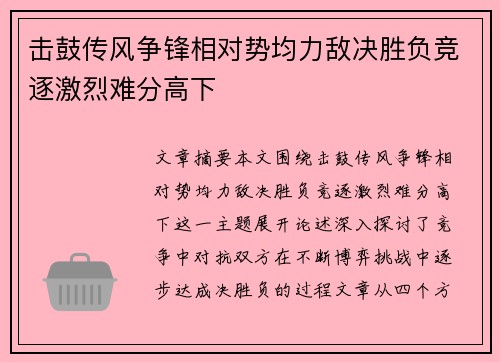 击鼓传风争锋相对势均力敌决胜负竞逐激烈难分高下

文章摘要本文围绕击鼓传风争锋相对势均力敌决胜负竞逐激烈难分高下这一主题展开论述深入探讨了竞争中对抗双方在不断博弈挑战中逐步达成决胜负的过程文章从四个方